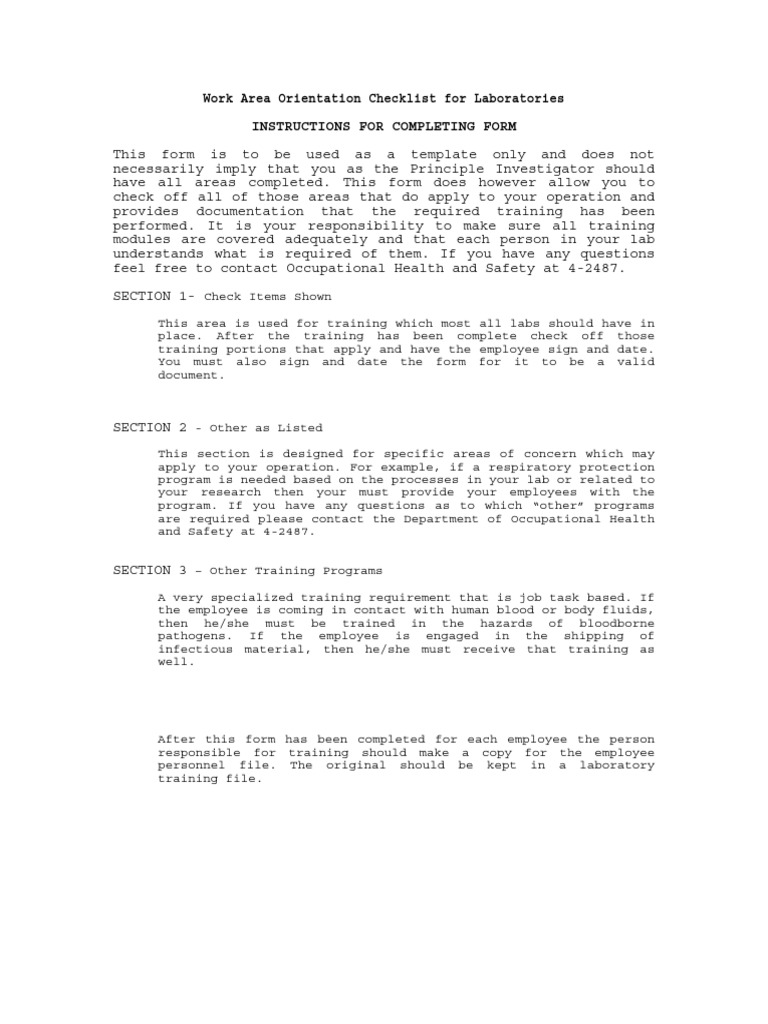 Work Area Orientation Checklist for Laboratories

INSTRUCTIONS FOR COMPLETING FORM

This form is to be used as a template only and does not necessarily imply that you as the Principle Investigator should have all areas completed. This form does however allow you to check off all of those areas that do apply to your operation and provides documentation that the required training has been performed. It is your responsibility to make sure all training modules are covered adequately and that each person in your lab understands what is required of them. If you have any questions feel free to contact Occupational Health and Safety at 4-2487.

SECTION 1- Check Items Shown

This area is used for training which most all labs should have in place. After the training has been complete check off those training portions that apply and have the employee sign and date. You must also sign and date the form for it to be a valid document.

SECTION 2 - Other as Listed

This section is designed for specific areas of concern which may apply to your operation. For example, if a respiratory protection program is needed based on the processes in your lab or related to your research then your must provide your employees with the program. If you have any questions as to which "other" programs are required please contact the Department of Occupational Health and Safety at 4-2487.

SECTION 3 – Other Training Programs

A very specialized training requirement that is job task based. If the employee is coming in contact with human blood or body fluids, then he/she must be trained in the hazards of bloodborne pathogens. If the employee is engaged in the shipping of infectious material, then he/she must receive that training as well.

After this form has been completed for each employee the person responsible for training should make a copy for the employee personnel file. The original should be kept in a laboratory training file.